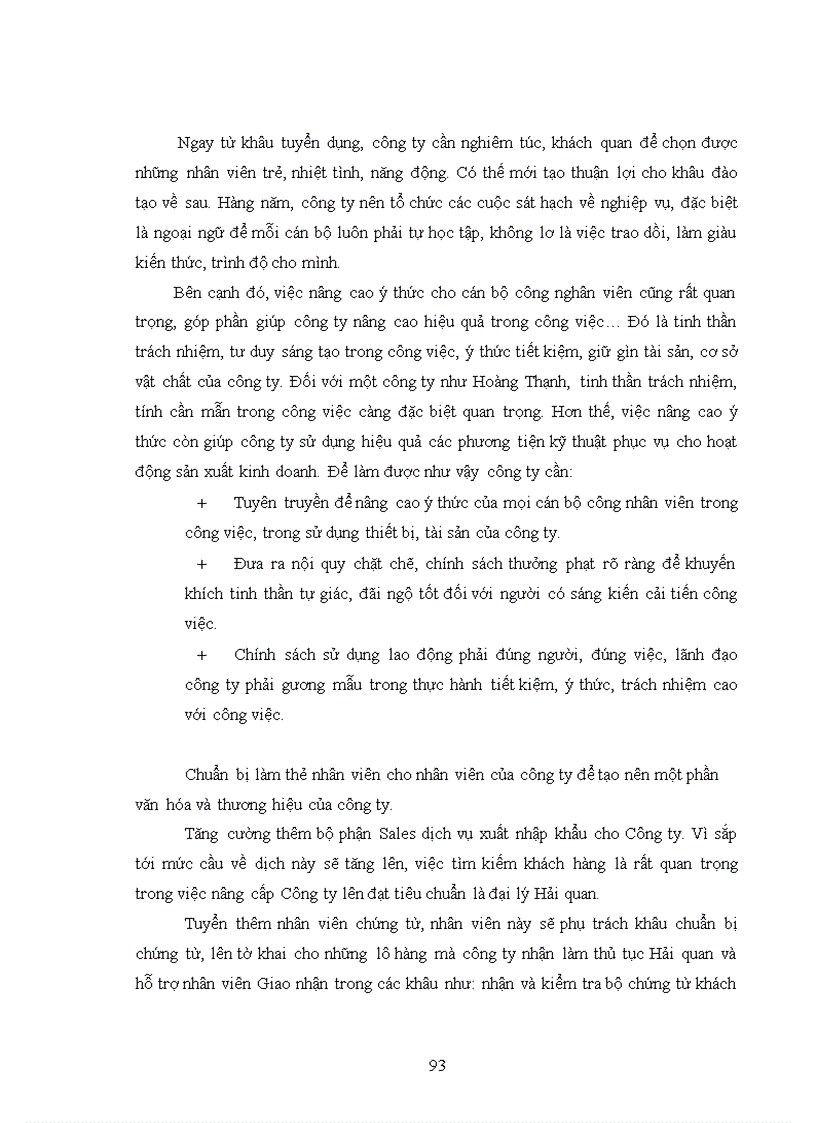 Ngay từ khâu tuyển dụng, công ty cần nghiêm túc, khách quan để chọn được những nhân viên trẻ, nhiệt tình, năng động. Có thế mới tạo thuận lợi cho khâu đào tạo về sau. Hàng năm, công ty nên tổ chức các cuộc sát hạch về nghiệp vụ, đặc biệt là ngoại ngữ để mỗi cán bộ luôn phải tự học tập, không lơ là việc trao dồi, làm giàu kiến thức, trình độ cho mình.

Bên cạnh đó, việc nâng cao ý thức cho cán bộ công nghân viên cũng rất quan trọng, góp phần giúp công ty nâng cao hiệu quả trong công việc… Đó là tinh thần trách nhiệm, tư duy sáng tạo trong công việc, ý thức tiết kiệm, giữ gìn tài sản, cơ sở vật chất của công ty. Đối với một công ty như Hoàng Thanh, tinh thần trách nhiệm, tính cần mẫn trong công việc càng đặc biệt quan trọng. Hơn thế, việc nâng cao ý thức còn giúp công ty sử dụng hiệu quả các phương tiện kỹ thuật phục vụ cho hoạt động sản xuất kinh doanh. Để làm được như vậy công ty cần:

+ Tuyên truyền để nâng cao ý thức của mọi cán bộ công nhân viên trong công việc, trong sử dụng thiết bị, tài sản của công ty.

+ Đưa ra nội quy chặt chẽ, chính sách thưởng phạt rõ ràng để khuyến khích tinh thần tự giác, đãi ngộ tốt đối với người có sáng kiến cải tiến công việc.

+ Chính sách sử dụng lao động phải đúng người, đúng việc, lãnh đạo công ty phải gương mẫu trong thực hành tiết kiệm, ý thức, trách nhiệm cao với công việc.

Chuẩn bị làm thẻ nhân viên cho nhân viên của công ty để tạo nên một phần văn hóa và thương hiệu của công ty.

Tăng cường thêm bộ phận Sales dịch vụ xuất nhập khẩu cho Công ty. Vì sắp tới mức cầu về dịch này sẽ tăng lên, việc tìm kiếm khách hàng là rất quan trọng trong việc nâng cấp Công ty lên đạt tiêu chuẩn là đại lý Hải quan.

Tuyển thêm nhân viên chứng từ, nhân viên này sẽ phụ trách khâu chuẩn bị chứng từ, lên tờ khai cho những lô hàng mà công ty nhận làm thủ tục Hải quan và hỗ trợ nhân viên Giao nhận trong các khâu như: nhận và kiểm tra bộ chứng từ khách

93